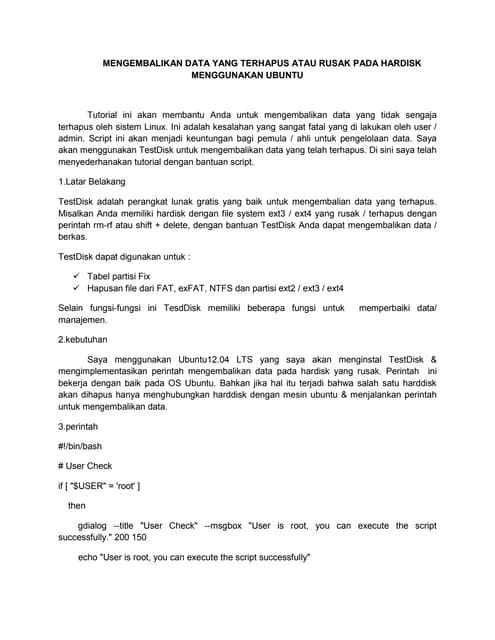 MENGEMBALIKAN DATA YANG TERHAPUS ATAU RUSAK PADA HARDISK MENGGUNAKAN UBUNTU

Tutorial ini akan membantu Anda untuk mengembalikan data yang tidak sengaja terhapus oleh sistem Linux. Ini adalah kesalahan yang sangat fatal yang di lakukan oleh user / admin. Script ini akan menjadi keuntungan bagi pemula / ahli untuk pengelolaan data. Saya akan menggunakan TestDisk untuk mengembalikan data yang telah terhapus. Di sini saya telah menyederhanakan tutorial dengan bantuan script.

1.Latar Belakang

TestDisk adalah perangkat lunak gratis yang baik untuk mengembalian data yang terhapus. Misalkan Anda memiliki hardisk dengan file system ext3 / ext4 yang rusak / terhapus dengan perintah rm-rf atau shift + delete, dengan bantuan TestDisk Anda dapat mengembalikan data / berkas.

TestDisk dapat digunakan untuk :

✓ Tabel partisi Fix
✓ Hapusan file dari FAT, exFAT, NTFS dan partisi ext2 / ext3 / ext4

Selain fungsi-fungsi ini TesdDisk memiliki beberapa fungsi untuk memperbaiki data/ manajemen.

2.kebutuhan

Saya menggunakan Ubuntu12.04 LTS yang saya akan menginstal TestDisk & mengimplementasikan perintah mengembalikan data pada hardisk yang rusak. Perintah ini bekerja dengan baik pada OS Ubuntu. Bahkan jika hal itu terjadi bahwa salah satu harddisk akan dihapus hanya menghubungkan harddisk dengan mesin ubuntu & menjalankan perintah untuk mengembalikan data.

3.perintah

#!/bin/bash

# User Check

if [ "$USER" = 'root' ]

then

gdialog --title "User Check" --msgbox "User is root, you can execute the script successfully." 200 150

echo "User is root, you can execute the script successfully"